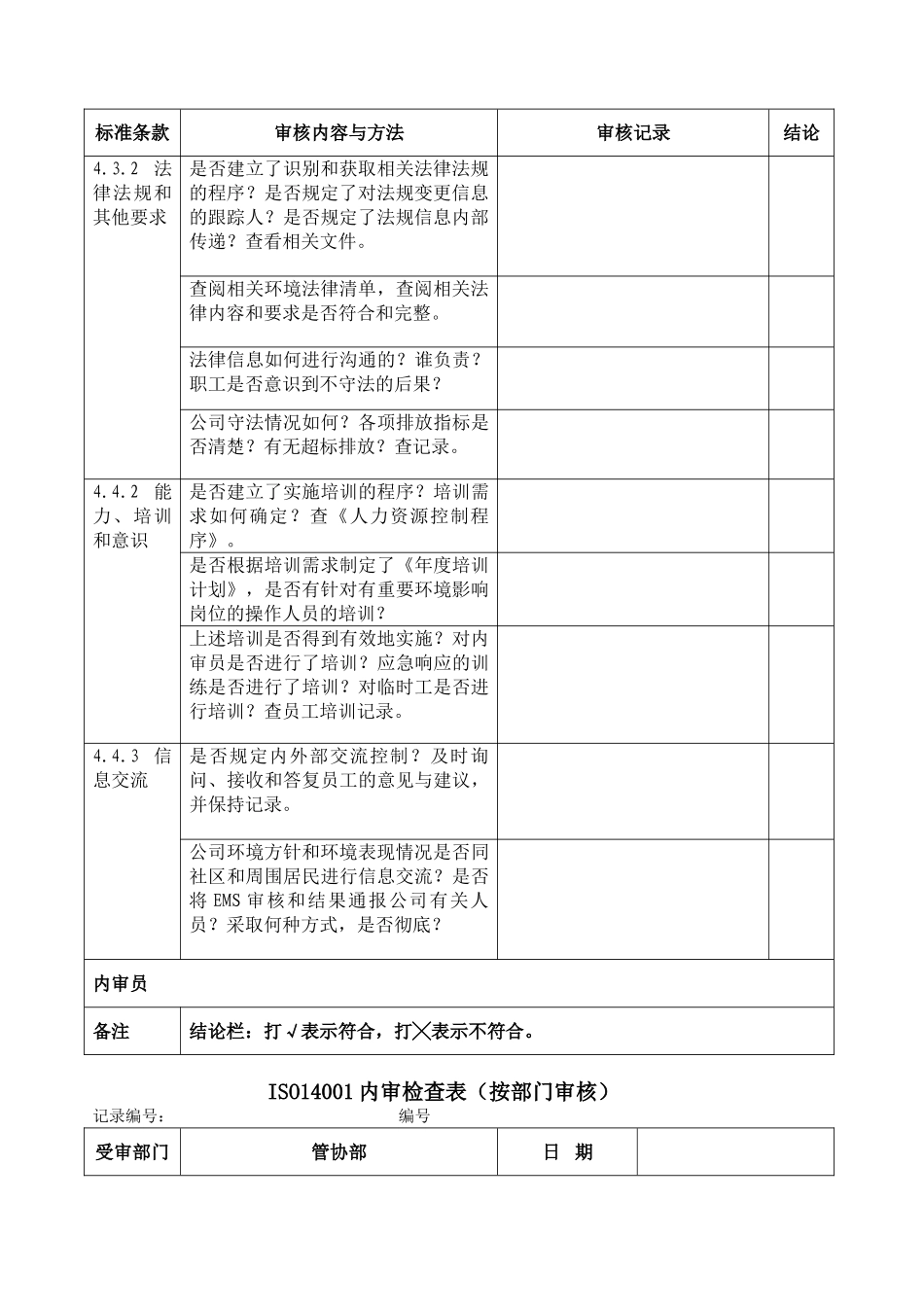 | 标准条款 | 审核内容与方法 | 审核记录 | 结论 |
|---|---|---|---|
| 4.3.2 法律法规和其他要求 | 是否建立了识别和获取相关法律法规的程序？是否规定了对法规变更信息的跟踪人？是否规定了法规信息内部传递？查看相关文件。 | | |
| | 查阅相关环境法律清单，查阅相关法律内容和要求是否符合和完整。 | | |
| | 法律信息如何进行沟通的？谁负责？职工是否意识到不守法的后果？ | | |
| | 公司守法情况如何？各项排放指标是否清楚？有无超标排放？查记录。 | | |
| 4.4.2 能力、培训和意识 | 是否建立了实施培训的程序？培训需求如何确定？查《人力资源控制程序》。 | | |
| | 是否根据培训需求制定了《年度培训计划》，是否有针对有重要环境影响岗位的操作人员的培训？ | | |
| | 上述培训是否得到有效地实施？对内审员是否进行了培训？应急响应的训练是否进行了培训？对临时工是否进行培训？查员工培训记录。 | | |
| 4.4.3 信息交流 | 是否规定内外部交流控制？及时询问、接收和答复员工的意见与建议，并保持记录。 | | |
| | 公司环境方针和环境表现情况是否同社区和周围居民进行信息交流？是否将EMS审核和结果通报公司有关人员？采取何种方式，是否彻底？ | | |
| 内审员 | | | |
| 备注 | 结论栏：打√表示符合，打╳表示不符合。 | | |

ISO14001内审检查表（按部门审核）

记录编号： 编号

| 受审部门 | 管协部 | 日 期 | |
|---|---|---|---|